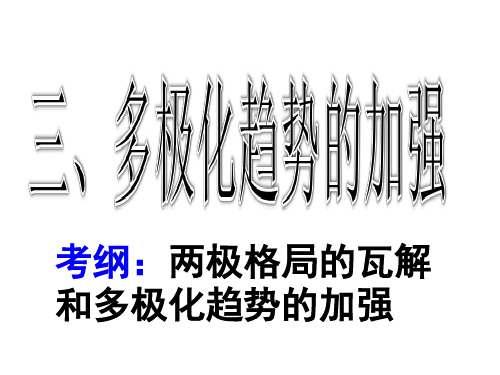 三、多极化趋势的加强

考纲：两极格局的瓦解和多极化趋势的加强